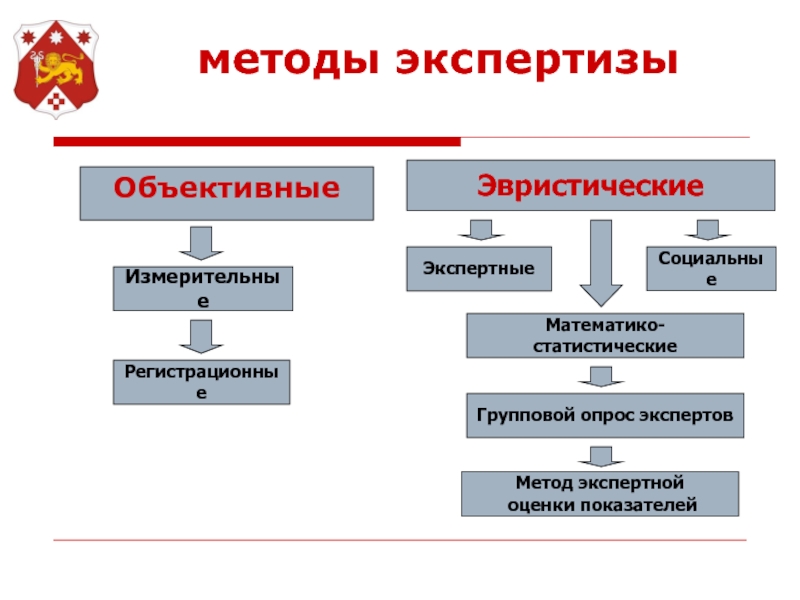 методы экспертизы

Объективные

Измерительные

Регистрационные

Эвристические

Экспертные

Социальные

Математико-статистические

Групповой опрос экспертов

Метод экспертной оценки показателей